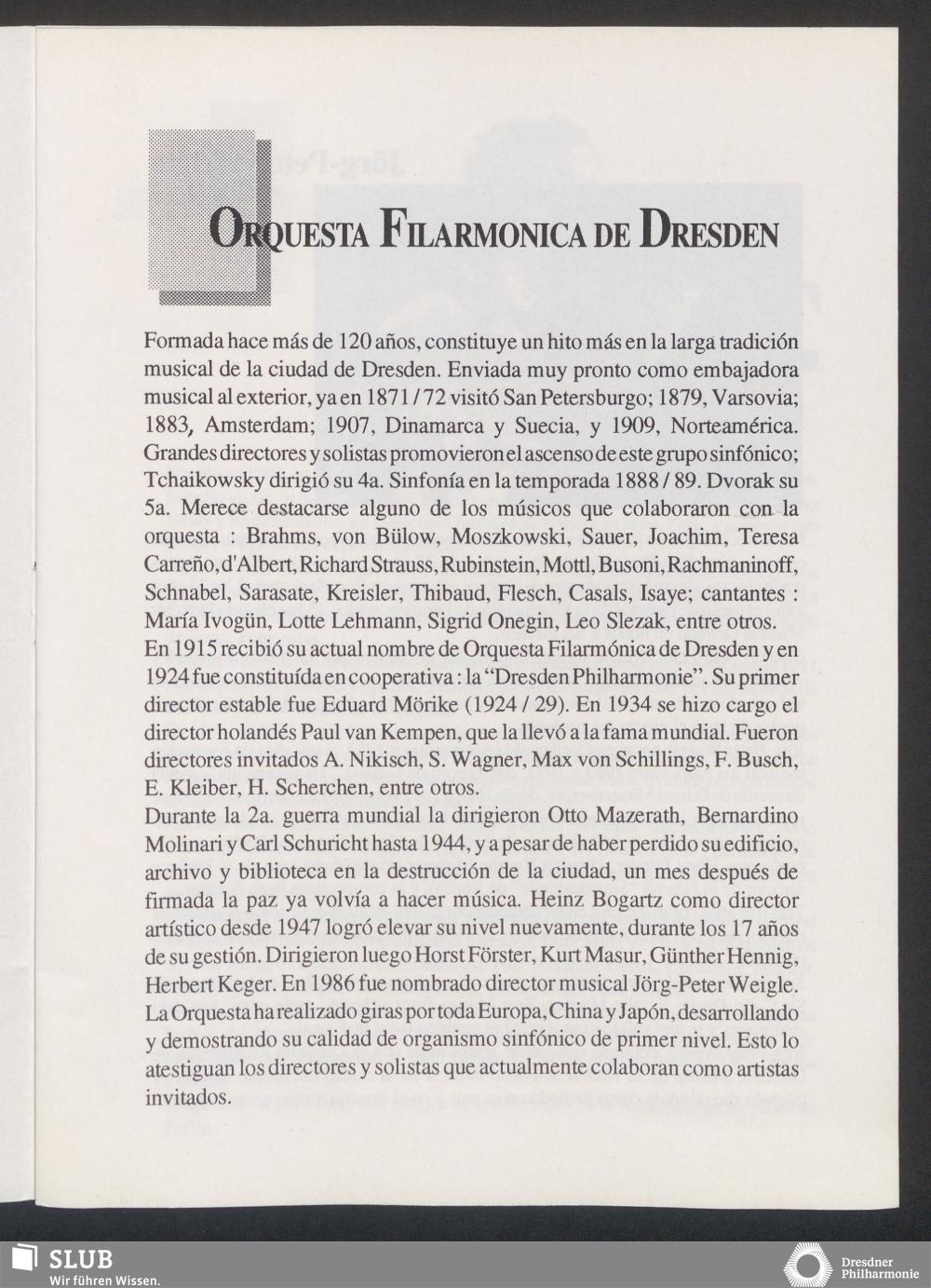 ORQUESTA FILARMONICA DE DRESDEN

Formada hace más de 120 años, constituye un hito más en la larga tradición musical de la ciudad de Dresden. Enviada muy pronto como embajadora musical al exterior, ya en 1871 / 72 visitó San Petersburgo; 1879, Varsovia; 1883, Amsterdam; 1907, Dinamarca y Suecia, y 1909, Norteamérica. Grandes directores y solistas promovieron el ascenso de este grupo sinfónico; Tchaikowsky dirigió su 4a. Sinfonía en la temporada 1888 / 89. Dvorak su 5a. Merece destacarse alguno de los músicos que colaboraron con la orquesta : Brahms, von Bülow, Moszkowski, Sauer, Joachim, Teresa Carreño, d'Albert, Richard Strauss, Rubinstein, Mottl, Busoni, Rachmaninoff, Schnabel, Sarasate, Kreisler, Thibaud, Flesch, Casals, Isaye; cantantes : María Ivogün, Lotte Lehmann, Sigrid Onegin, Leo Slezak, entre otros.
En 1915 recibió su actual nombre de Orquesta Filarmónica de Dresden y en 1924 fue constituída en cooperativa : la "Dresden Philharmonie". Su primer director estable fue Eduard Mörike (1924 / 29). En 1934 se hizo cargo el director holandés Paul van Kempen, que la llevó a la fama mundial. Fueron directores invitados A. Nikisch, S. Wagner, Max von Schillings, F. Busch, E. Kleiber, H. Scherchen, entre otros.
Durante la 2a. guerra mundial la dirigieron Otto Mazerath, Bernardino Molinari y Carl Schuricht hasta 1944, y a pesar de haber perdido su edificio, archivo y biblioteca en la destrucción de la ciudad, un mes después de firmada la paz ya volvía a hacer música. Heinz Bogartz como director artístico desde 1947 logró elevar su nivel nuevamente, durante los 17 años de su gestión. Dirigieron luego Horst Förster, Kurt Masur, Günther Hennig, Herbert Keger. En 1986 fue nombrado director musical Jörg-Peter Weigle. La Orquesta ha realizado giras por toda Europa, China y Japón, desarrollando y demostrando su calidad de organismo sinfónico de primer nivel. Esto lo atestiguan los directores y solistas que actualmente colaboran como artistas invitados.

SLUB
Wir führen Wissen.

Dresdner Philharmonie